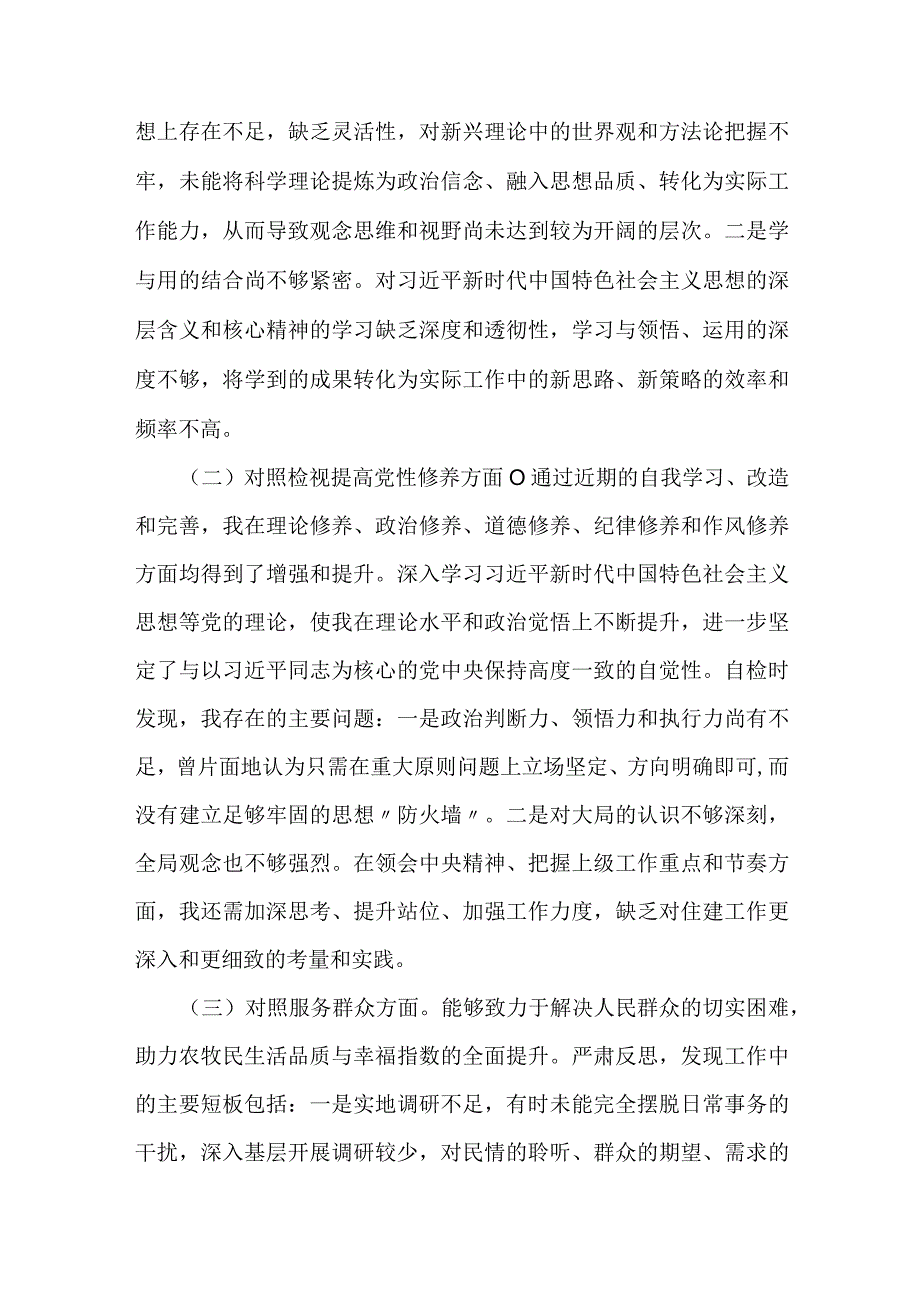 想上存在不足，缺乏灵活性，对新兴理论中的世界观和方法论把握不牢，未能将科学理论提炼为政治信念、融入思想品质、转化为实际工作能力，从而导致观念思维和视野尚未达到较为开阔的层次。二是学与用的结合尚不够紧密。对习近平新时代中国特色社会主义思想的深层含义和核心精神的学习缺乏深度和透彻性，学习与领悟、运用的深度不够，将学到的成果转化为实际工作中的新思路、新策略的效率和频率不高。

（二）对照检视提高党性修养方面O通过近期的自我学习、改造和完善，我在理论修养、政治修养、道德修养、纪律修养和作风修养方面均得到了增强和提升。深入学习习近平新时代中国特色社会主义思想等党的理论，使我在理论水平和政治觉悟上不断提升，进一步坚定了与以习近平同志为核心的党中央保持高度一致的自觉性。自检时发现，我存在的主要问题：一是政治判断力、领悟力和执行力尚有不足，曾片面地认为只需在重大原则问题上立场坚定、方向明确即可,而没有建立足够牢固的思想〃防火墙〃。二是对大局的认识不够深刻，全局观念也不够强烈。在领会中央精神、把握上级工作重点和节奏方面，我还需加深思考、提升站位、加强工作力度，缺乏对住建工作更深入和更细致的考量和实践。

（三）对照服务群众方面。能够致力于解决人民群众的切实困难，助力农牧民生活品质与幸福指数的全面提升。严肃反思，发现工作中的主要短板包括：一是实地调研不足，有时未能完全摆脱日常事务的干扰，深入基层开展调研较少，对民情的聆听、群众的期望、需求的